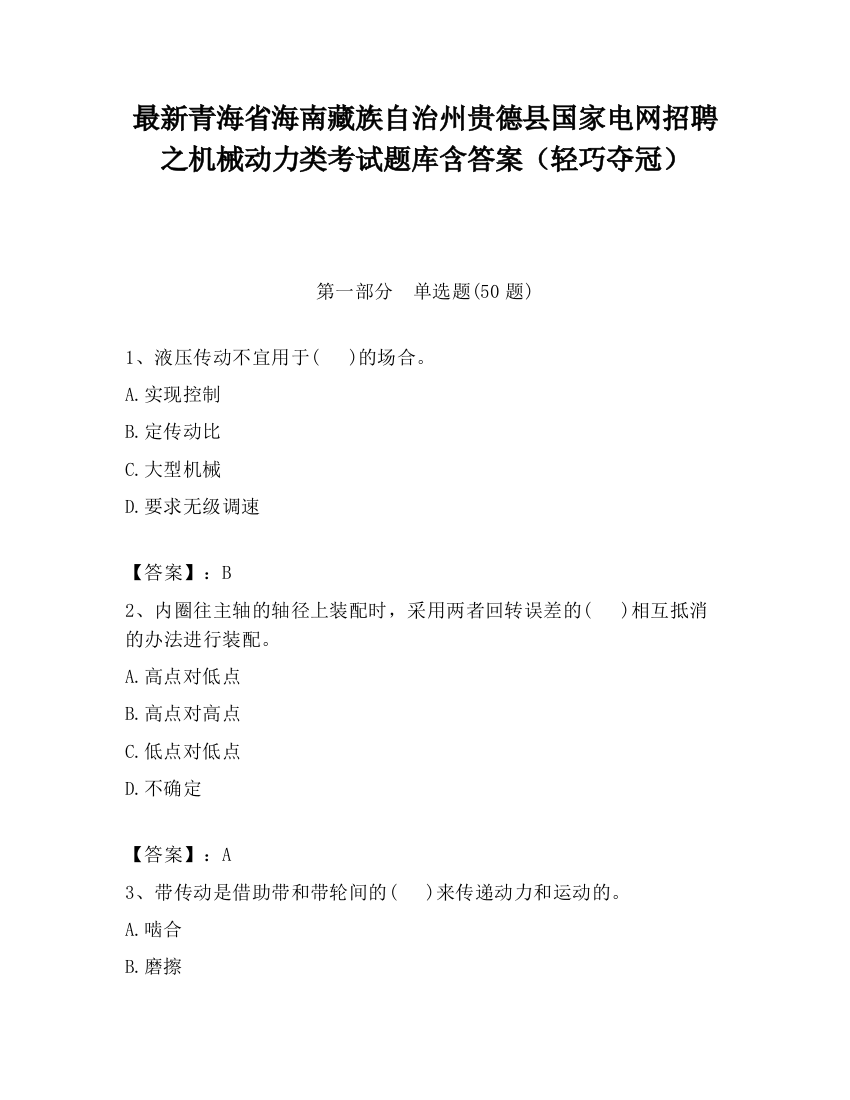 最新青海省海南藏族自治州贵德县国家电网招聘之机械动力类考试题库含答案（轻巧夺冠）

第一部分　单选题(50 题)

1、液压传动不宜用于(　　)的场合。

A.实现控制

B.定传动比

C.大型机械

D.要求无级调速

【答案】：B

2、内圈往主轴的轴径上装配时，采用两者回转误差的(　　)相互抵消的办法进行装配。

A.高点对低点

B.高点对高点

C.低点对低点

D.不确定

【答案】：A

3、带传动是借助带和带轮间的(　　)来传递动力和运动的。

A.啮合

B.磨擦